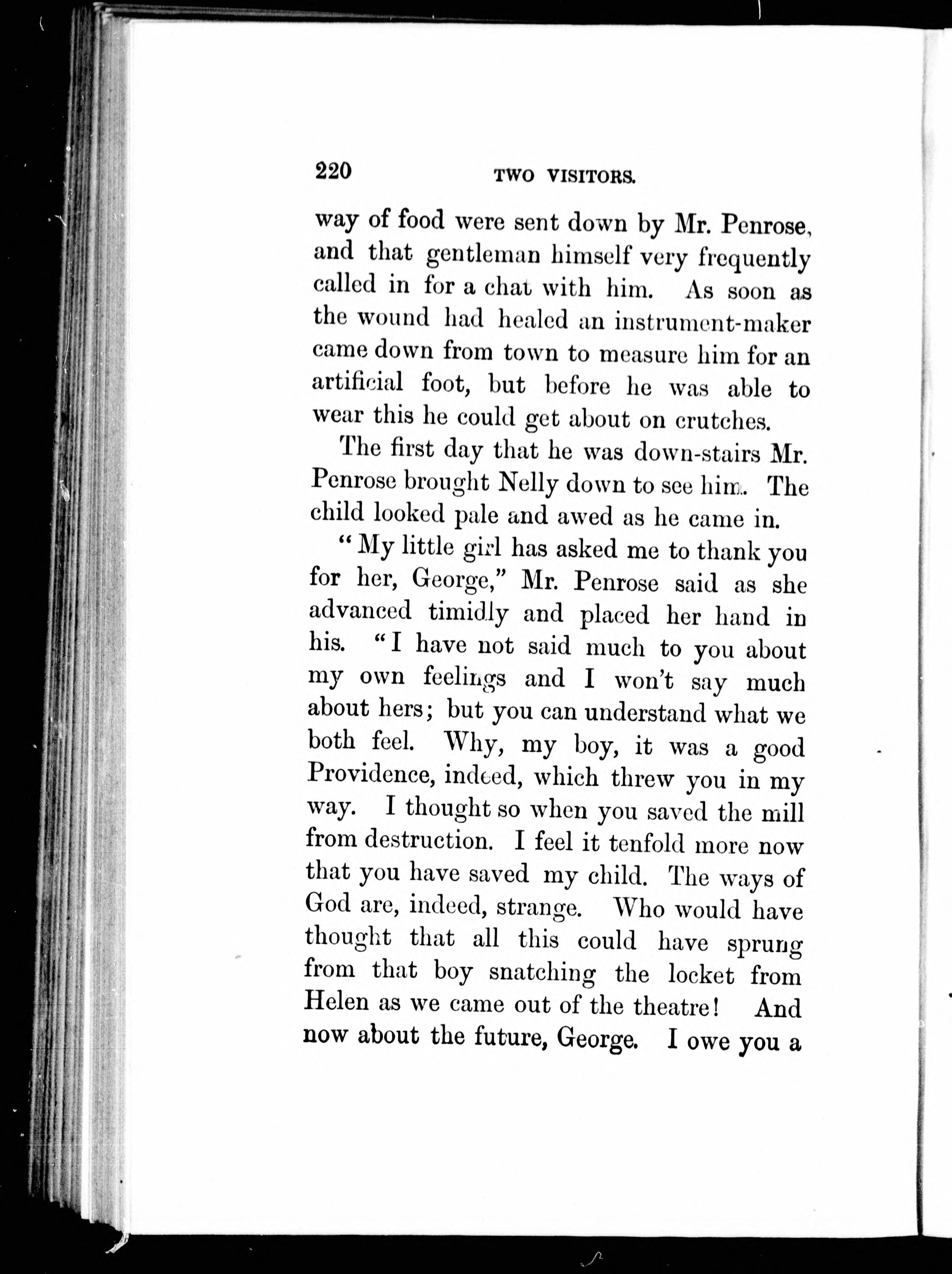 220 TWO VISITORS.

way of food were sent down by Mr. Penrose, and that gentleman himself very frequently called in for a chat with him. As soon as the wound had healed an instrument-maker came down from town to measure him for an artificial foot, but before he was able to wear this he could get about on crutches.

The first day that he was down-stairs Mr. Penrose brought Nelly down to see him. The child looked pale and awed as he came in.

"My little girl has asked me to thank you for her, George," Mr. Penrose said as she advanced timidly and placed her hand in his. "I have not said much to you about my own feelings and I won't say much about hers; but you can understand what we both feel. Why, my boy, it was a good Providence, indeed, which threw you in my way. I thought so when you saved the mill from destruction. I feel it tenfold more now that you have saved my child. The ways of God are, indeed, strange. Who would have thought that all this could have sprung from that boy snatching the locket from Helen as we came out of the theatre! And now about the future, George. I owe you a